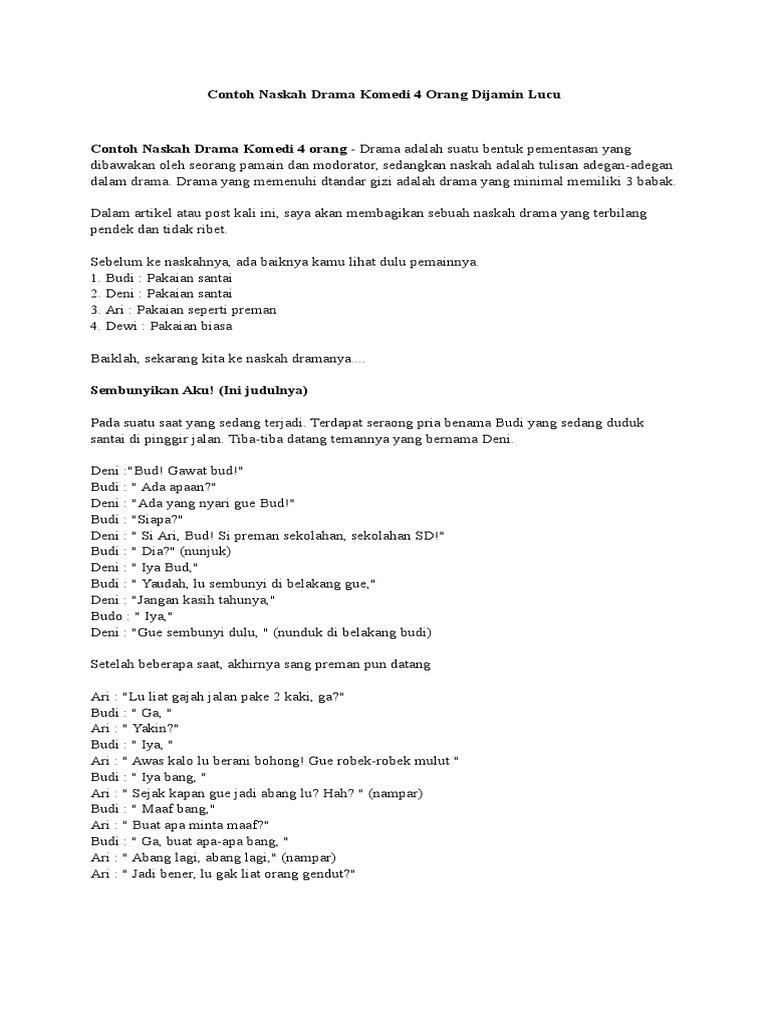 Contoh Naskah Drama Komedi 4 Orang Dijamin Lucu

Contoh Naskah Drama Komedi 4 orang - Drama adalah suatu bentuk pementasan yang dibawakan oleh seorang pamain dan modorator, sedangkan naskah adalah tulisan adegan-adegan dalam drama. Drama yang memenuhi dtandar gizi adalah drama yang minimal memiliki 3 babak.

Dalam artikel atau post kali ini, saya akan membagikan sebuah naskah drama yang terbilang pendek dan tidak ribet.

Sebelum ke naskahnya, ada baiknya kamu lihat dulu pemainnya.
1. Budi : Pakaian santai
2. Deni : Pakaian santai
3. Ari : Pakaian seperti preman
4. Dewi : Pakaian biasa

Baiklah, sekarang kita ke naskah dramanya....

Sembunyikan Aku! (Ini judulnya)

Pada suatu saat yang sedang terjadi. Terdapat seraong pria benama Budi yang sedang duduk santai di pinggir jalan. Tiba-tiba datang temannya yang bernama Deni.

Deni :"Bud! Gawat bud!"
Budi : " Ada apaan?"
Deni : "Ada yang nyari gue Bud!"
Budi : "Siapa?"
Deni : " Si Ari, Bud! Si preman sekolahan, sekolahan SD!"
Budi : " Dia?" (nunjuk)
Deni : " Iya Bud,"
Budi : " Yaudah, lu sembunyi di belakang gue,"
Deni : "Jangan kasih tahunya,"
Budo : " Iya,"
Deni : "Gue sembunyi dulu, " (nunduk di belakang budi)

Setelah beberapa saat, akhirnya sang preman pun datang

Ari : "Lu liat gajah jalan pake 2 kaki, ga?"
Budi : " Ga, "
Ari : " Yakin?"
Budi : " Iya, "
Ari : " Awas kalo lu berani bohong! Gue robek-robek mulut "
Budi : " Iya bang, "
Ari : " Sejak kapan gue jadi abang lu? Hah? " (nampar)
Budi : " Maaf bang,"
Ari : " Buat apa minta maaf?"
Budi : " Ga, buat apa-apa bang, "
Ari : " Abang lagi, abang lagi," (nampar)
Ari : " Jadi bener, lu gak liat orang gendut?"